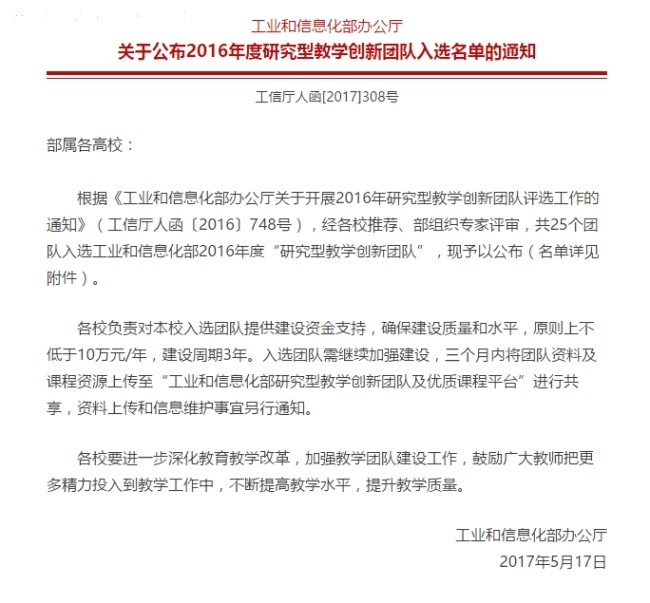 工业和信息化部办公厅
关于公布2016年度研究型教学创新团队入选名单的通知

工信厅人函[2017]308号

部属各高校：

根据《工业和信息化部办公厅关于开展2016年研究型教学创新团队评选工作的通知》（工信厅人函〔2016〕748号），经各校推荐、部组织专家评审，共25个团队入选工业和信息化部2016年度“研究型教学创新团队”，现予以公布（名单详见附件）。

各校负责对本校入选团队提供建设资金支持，确保建设质量和水平，原则上不低于10万元/年，建设周期3年。入选团队需继续加强建设，三个月内将团队资料及课程资源上传至“工业和信息化部研究型教学创新团队及优质课程平台”进行共享，资料上传和信息维护事宜另行通知。

各校要进一步深化教育教学改革，加强教学团队建设工作，鼓励广大教师把更多精力投入到教学工作中，不断提高教学水平，提升教学质量。

工业和信息化部办公厅
2017年5月17日